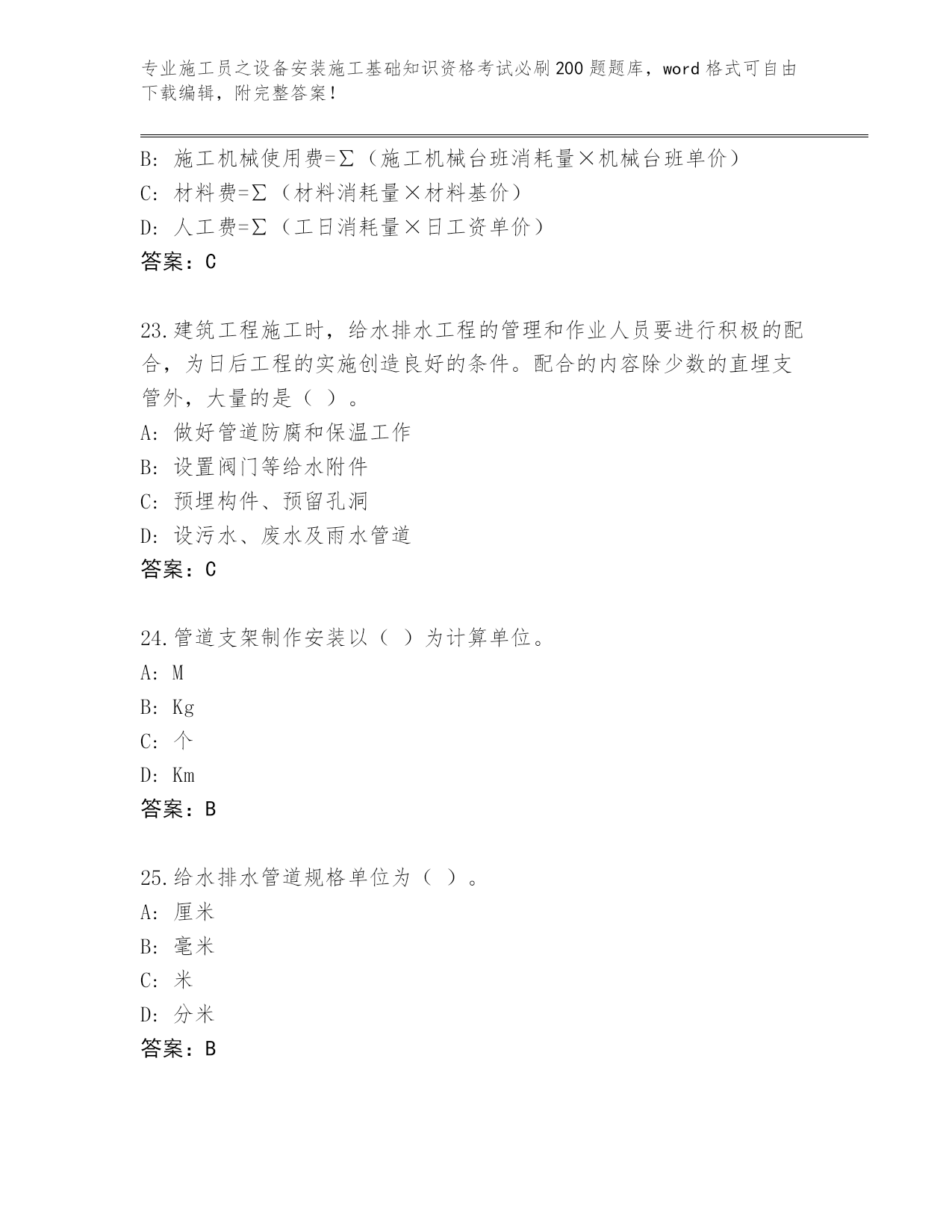 专业施工员之设备安装施工基础知识资格考试必刷200题题库，word格式可自由下载编辑，附完整答案！

B: 施工机械使用费=Σ（施工机械台班消耗量×机械台班单价）
C: 材料费=Σ（材料消耗量×材料基价）
D: 人工费=Σ（工日消耗量×日工资单价）
答案：C

23.建筑工程施工时，给水排水工程的管理和作业人员要进行积极的配合，为日后工程的实施创造良好的条件。配合的内容除少数的直埋支管外，大量的是（ ）。
A: 做好管道防腐和保温工作
B: 设置阀门等给水附件
C: 预埋构件、预留孔洞
D: 设污水、废水及雨水管道
答案：C

24.管道支架制作安装以（ ）为计算单位。
A: M
B: Kg
C: 个
D: Km
答案：B

25.给水排水管道规格单位为（ ）。
A: 厘米
B: 毫米
C: 米
D: 分米
答案：B